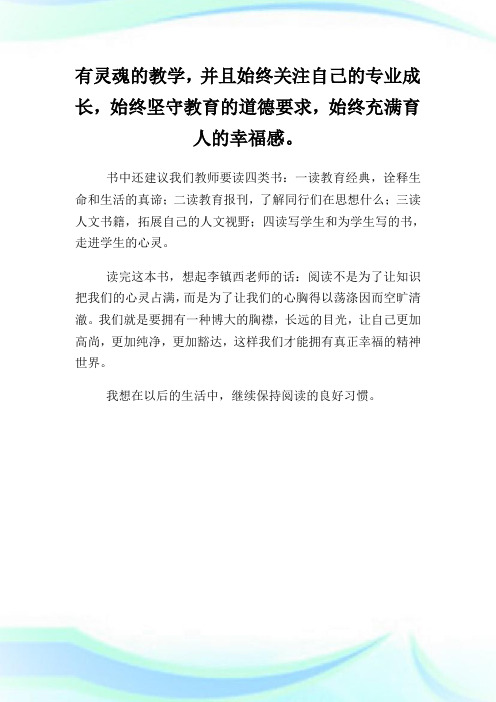 有灵魂的教学，并且始终关注自己的专业成长，始终坚守教育的道德要求，始终充满育人的幸福感。

书中还建议我们教师要读四类书：一读教育经典，诠释生命和生活的真谛；二读教育报刊，了解同行们在思想什么；三读人文书籍，拓展自己的人文视野；四读写学生和为学生写的书，走进学生的心灵。

读完这本书，想起李镇西老师的话：阅读不是为了让知识把我们的心灵占满，而是为了让我们的心胸得以荡涤因而空旷清澈。我们就是要拥有一种博大的胸襟，长远的目光，让自己更加高尚，更加纯净，更加豁达，这样我们才能拥有真正幸福的精神世界。

我想在以后的生活中，继续保持阅读的良好习惯。